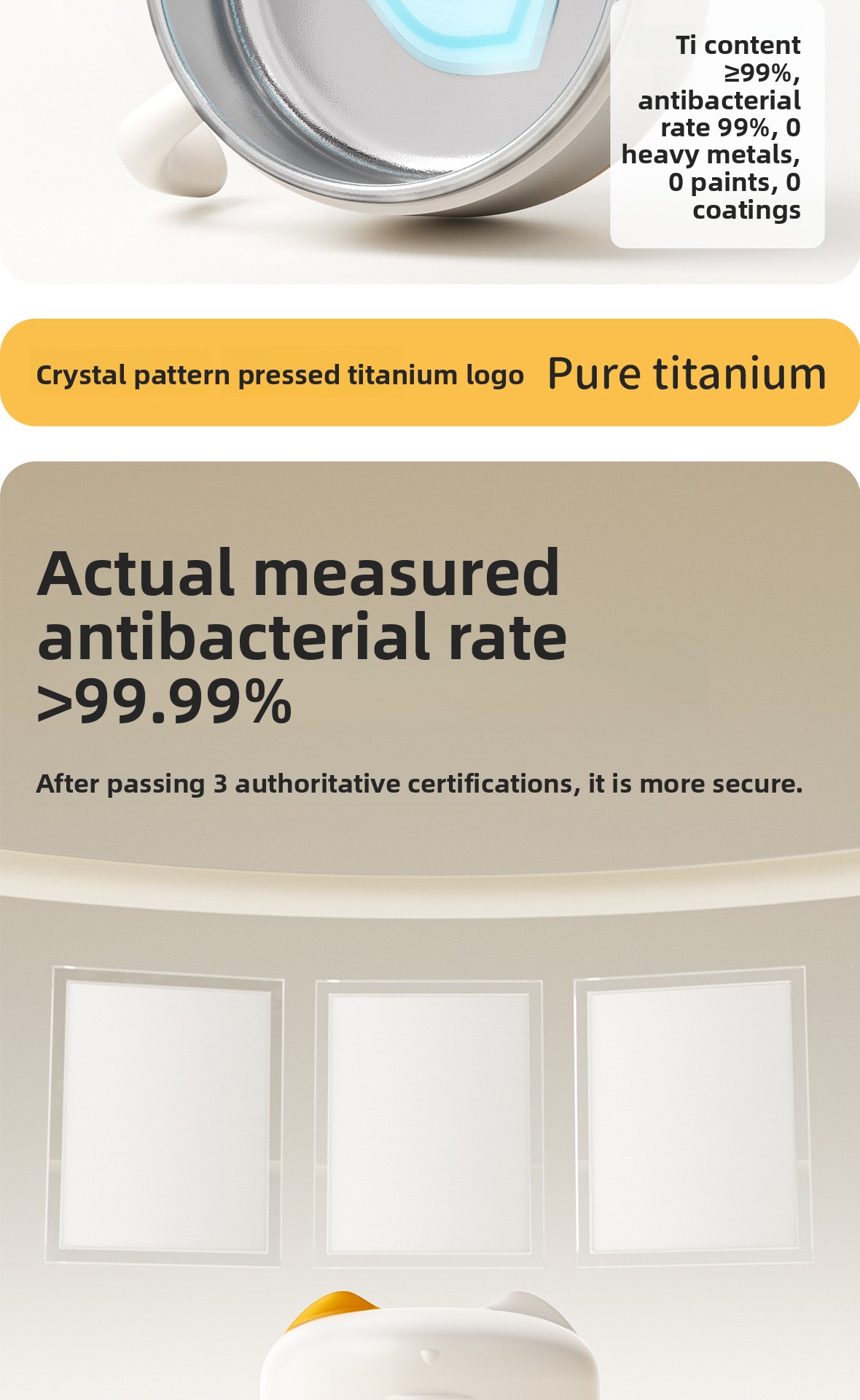 Ti content ≥99%, antibacterial rate 99%, 0 heavy metals, 0 paints, 0 coatings

Crystal pattern pressed titanium logo

Pure titanium

Actual measured antibacterial rate >99.99%

After passing 3 authoritative certifications, it is more secure.